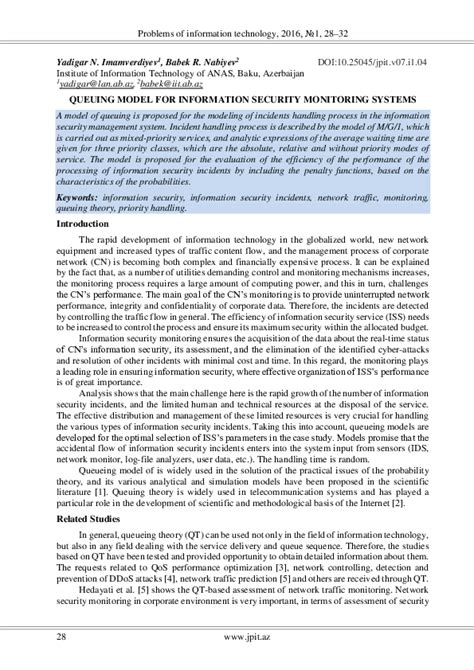 Problems of information technology, 2016, №1, 28–32

Yadigar N. Imamverdiyev$^1$, Babek R. Nabiyev$^2$ DOI:10.25045/jpit.v07.i1.04
Institute of Information Technology of ANAS, Baku, Azerbaijan
$^1$yadigar@lan.ab.az, $^2$babek@iit.ab.az

QUEUING MODEL FOR INFORMATION SECURITY MONITORING SYSTEMS

A model of queuing is proposed for the modeling of incidents handling process in the information security management system. Incident handling process is described by the model of M/G/1, which is carried out as mixed-priority services, and analytic expressions of the average waiting time are given for three priority classes, which are the absolute, relative and without priority modes of service. The model is proposed for the evaluation of the efficiency of the performance of the processing of information security incidents by including the penalty functions, based on the characteristics of the probabilities.

Keywords: information security, information security incidents, network traffic, monitoring, queuing theory, priority handling.

Introduction

The rapid development of information technology in the globalized world, new network equipment and increased types of traffic content flow, and the management process of corporate network (CN) is becoming both complex and financially expensive process. It can be explained by the fact that, as a number of utilities demanding control and monitoring mechanisms increases, the monitoring process requires a large amount of computing power, and this in turn, challenges the CN's performance. The main goal of the CN's monitoring is to provide uninterrupted network performance, integrity and confidentiality of corporate data. Therefore, the incidents are detected by controlling the traffic flow in general. The efficiency of information security service (ISS) needs to be increased to control the process and ensure its maximum security within the allocated budget.

Information security monitoring ensures the acquisition of the data about the real-time status of CN's information security, its assessment, and the elimination of the identified cyber-attacks and resolution of other incidents with minimal cost and time. In this regard, the monitoring plays a leading role in ensuring information security, where effective organization of ISS's performance is of great importance.

Analysis shows that the main challenge here is the rapid growth of the number of information security incidents, and the limited human and technical resources at the disposal of the service. The effective distribution and management of these limited resources is very crucial for handling the various types of information security incidents. Taking this into account, queueing models are developed for the optimal selection of ISS's parameters in the case study. Models promise that the accidental flow of information security incidents enters into the system input from sensors (IDS, network monitor, log-file analyzers, user data, etc.). The handling time is random.

Queueing model of is widely used in the solution of the practical issues of the probability theory, and its various analytical and simulation models have been proposed in the scientific literature [1]. Queuing theory is widely used in telecommunication systems and has played a particular role in the development of scientific and methodological basis of the Internet [2].

Related Studies

In general, queueing theory (QT) can be used not only in the field of information technology, but also in any field dealing with the service delivery and queue sequence. Therefore, the studies based on QT have been tested and provided opportunity to obtain detailed information about them. The requests related to QoS performance optimization [3], network controlling, detection and prevention of DDoS attacks [4], network traffic prediction [5] and others are received through QT.

Hedayati et al. [5] shows the QT-based assessment of network traffic monitoring. Network security monitoring in corporate environment is very important, in terms of assessment of security

28 www.jpit.az